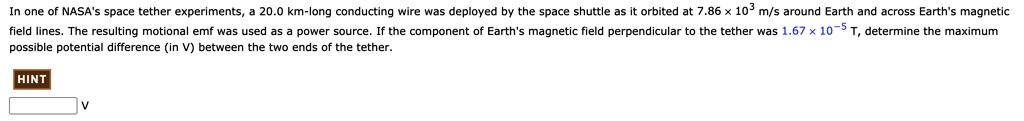 In one of NASA's space tether experiments, a 20.0 km-long conducting wire was deployed by the space shuttle as it orbited at $7.86 \times 10^3$ m/s around Earth and across Earth's magnetic field lines. The resulting motional emf was used as a power source. If the component of Earth's magnetic field perpendicular to the tether was $1.67 \times 10^{-5}$ T, determine the maximum possible potential difference (in V) between the two ends of the tether.

HINT

V